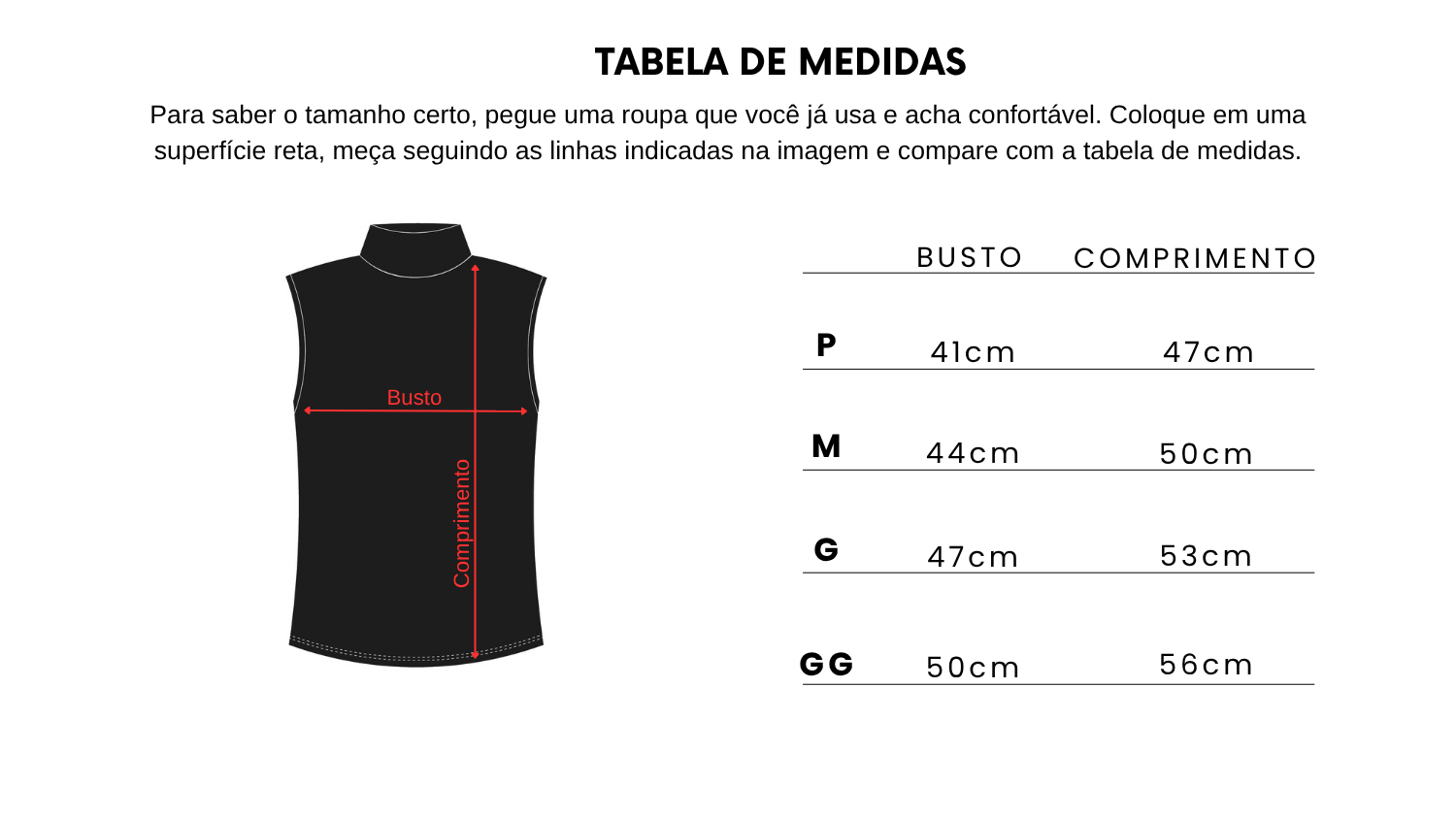 TABELA DE MEDIDAS

Para saber o tamanho certo, pegue uma roupa que você já usa e acha confortável. Coloque em uma superfície reta, meça seguindo as linhas indicadas na imagem e compare com a tabela de medidas.

Busto

Comprimento

|  | BUSTO | COMPRIMENTO |
|---|---|---|
| P | 41cm | 47cm |
| M | 44cm | 50cm |
| G | 47cm | 53cm |
| GG | 50cm | 56cm |